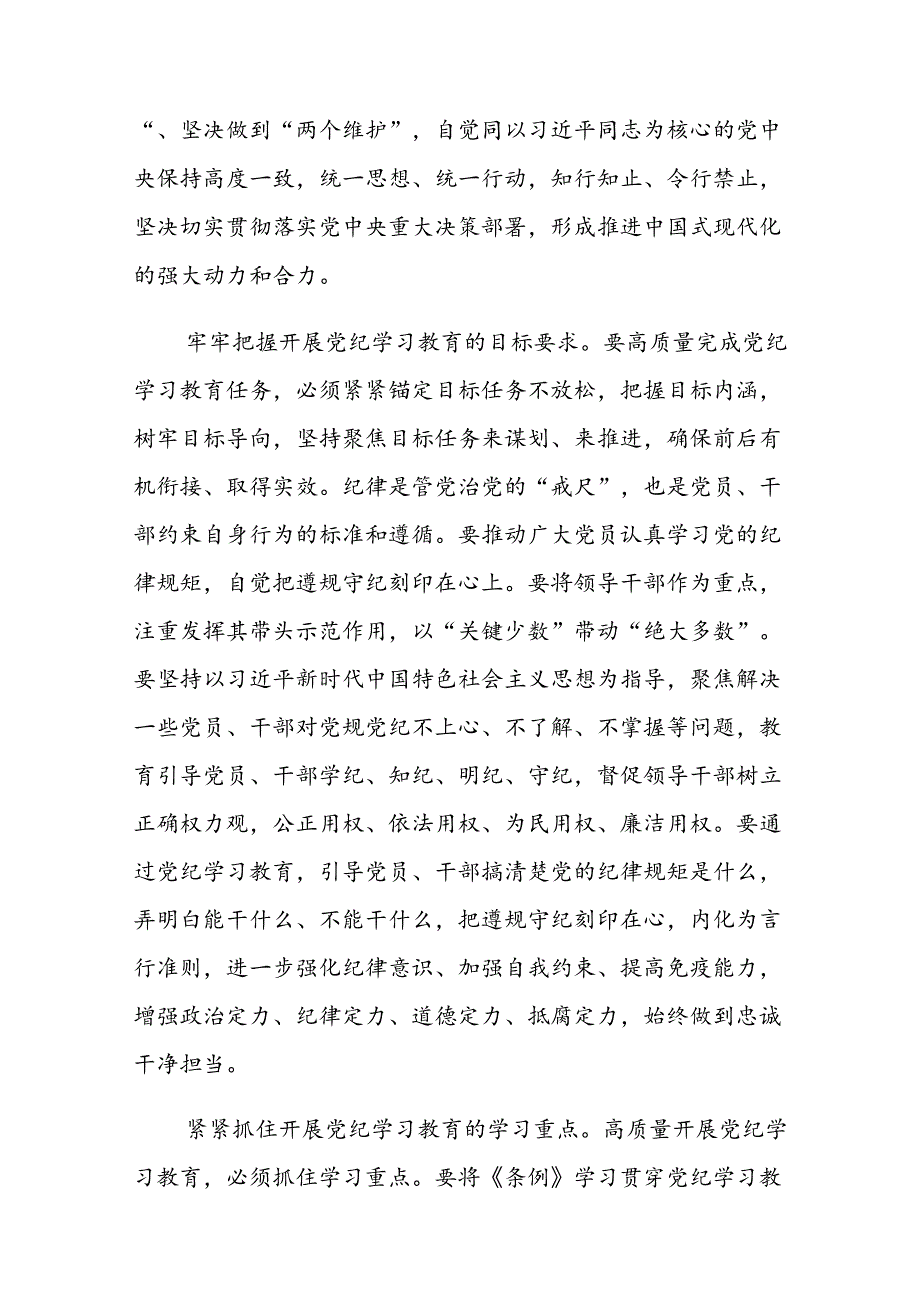 “、坚决做到“两个维护”，自觉同以习近平同志为核心的党中央保持高度一致，统一思想、统一行动，知行知止、令行禁止，坚决切实贯彻落实党中央重大决策部署，形成推进中国式现代化的强大动力和合力。

牢牢把握开展党纪学习教育的目标要求。要高质量完成党纪学习教育任务，必须紧紧锚定目标任务不放松，把握目标内涵，树牢目标导向，坚持聚焦目标任务来谋划、来推进，确保前后有机衔接、取得实效。纪律是管党治党的“戒尺”，也是党员、干部约束自身行为的标准和遵循。要推动广大党员认真学习党的纪律规矩，自觉把遵规守纪刻印在心上。要将领导干部作为重点，注重发挥其带头示范作用，以“关键少数”带动“绝大多数”。要坚持以习近平新时代中国特色社会主义思想为指导，聚焦解决一些党员、干部对党规党纪不上心、不了解、不掌握等问题，教育引导党员、干部学纪、知纪、明纪、守纪，督促领导干部树立正确权力观，公正用权、依法用权、为民用权、廉洁用权。要通过党纪学习教育，引导党员、干部搞清楚党的纪律规矩是什么，弄明白能干什么、不能干什么，把遵规守纪刻印在心，内化为言行准则，进一步强化纪律意识、加强自我约束、提高免疫能力，增强政治定力、纪律定力、道德定力、抵腐定力，始终做到忠诚干净担当。

紧紧抓住开展党纪学习教育的学习重点。高质量开展党纪学习教育，必须抓住学习重点。要将《条例》学习贯穿党纪学习教